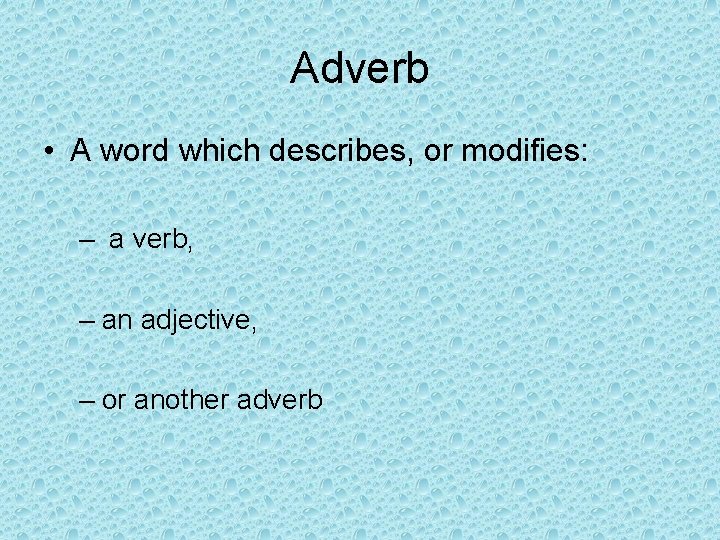 Adverb

• A word which describes, or modifies:

– a verb,

– an adjective,

– or another adverb